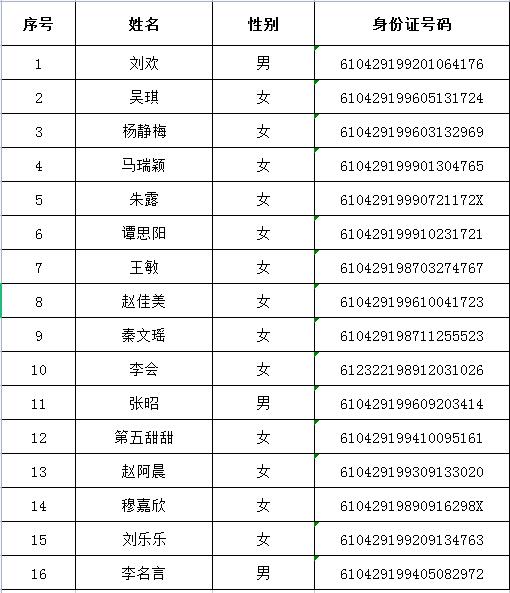 | 序号 | 姓名 | 性别 | 身份证号码 |
|---|---|---|---|
| 1 | 刘欢 | 男 | 610429199201064176 |
| 2 | 吴琪 | 女 | 610429199605131724 |
| 3 | 杨静梅 | 女 | 610429199603132969 |
| 4 | 马瑞颖 | 女 | 610429199901304765 |
| 5 | 朱露 | 女 | 61042919990721172X |
| 6 | 谭思阳 | 女 | 610429199910231721 |
| 7 | 王敏 | 女 | 610429198703274767 |
| 8 | 赵佳美 | 女 | 610429199610041723 |
| 9 | 秦文瑶 | 女 | 610429198711255523 |
| 10 | 李会 | 女 | 612322198912031026 |
| 11 | 张昭 | 男 | 610429199609203414 |
| 12 | 第五甜甜 | 女 | 610429199410095161 |
| 13 | 赵阿晨 | 女 | 610429199309133020 |
| 14 | 穆嘉欣 | 女 | 61042919890916298X |
| 15 | 刘乐乐 | 女 | 610429199209134763 |
| 16 | 李名言 | 男 | 610429199405082972 |